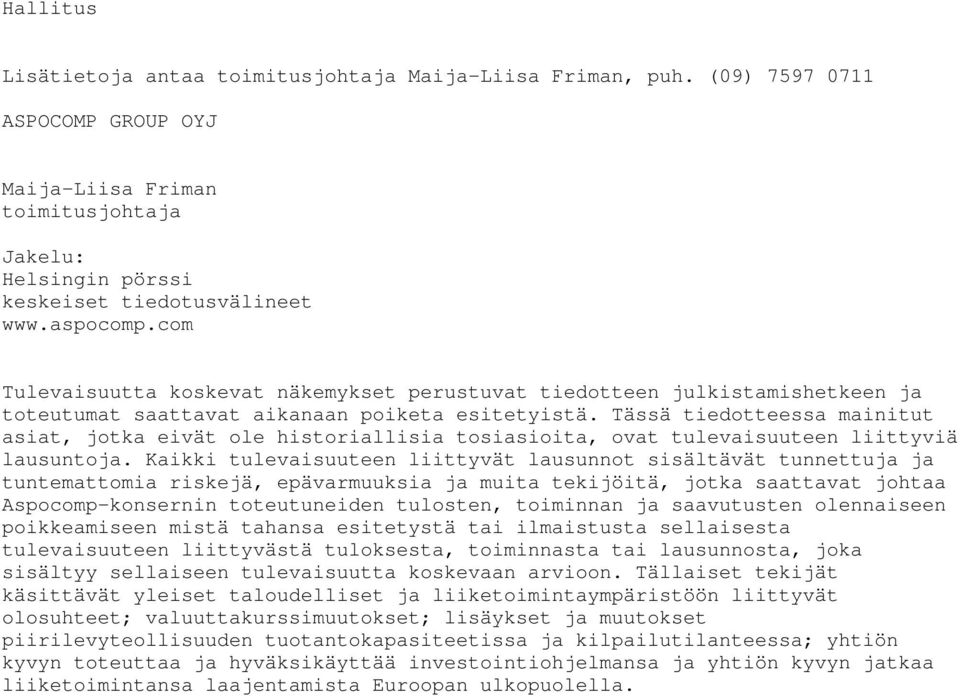 Hallitus

Lisätietoja antaa toimitusjohtaja Maija-Liisa Friman, puh. (09) 7597 0711

ASPOCOMP GROUP OYJ

Maija-Liisa Friman
toimitusjohtaja

Jakelu:
Helsingin pörssi
keskeiset tiedotusvälineet
www.aspocomp.com

Tulevaisuutta koskevat näkemykset perustuvat tiedotteen julkistamishetkeen ja toteutumat saattavat aikanaan poiketa esitetyistä. Tässä tiedotteessa mainitut asiat, jotka eivät ole historiallisia tosiasioita, ovat tulevaisuuteen liittyviä lausuntoja. Kaikki tulevaisuuteen liittyvät lausunnot sisältävät tunnettuja ja tuntemattomia riskejä, epävarmuuksia ja muita tekijöitä, jotka saattavat johtaa Aspocomp-konsernin toteutuneiden tulosten, toiminnan ja saavutusten olennaiseen poikkeamiseen mistä tahansa esitetystä tai ilmaistusta sellaisesta tulevaisuuteen liittyvästä tuloksesta, toiminnasta tai lausunnosta, joka sisältyy sellaiseen tulevaisuutta koskevaan arvioon. Tällaiset tekijät käsittävät yleiset taloudelliset ja liiketoimintaympäristöön liittyvät olosuhteet; valuuttakurssimuutokset; lisäykset ja muutokset piirilevyteollisuuden tuotantokapasiteetissa ja kilpailutilanteessa; yhtiön kyvyn toteuttaa ja hyväksikäyttää investointiohjelmansa ja yhtiön kyvyn jatkaa liiketoimintansa laajentamista Euroopan ulkopuolella.